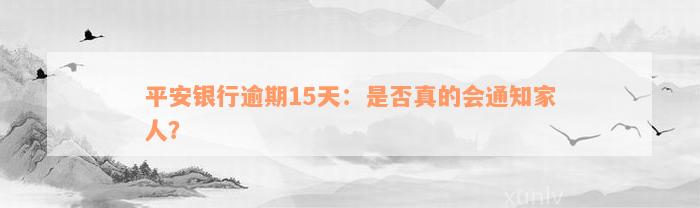 平安银行逾期15天：是否真的会通知家人？

xunlv